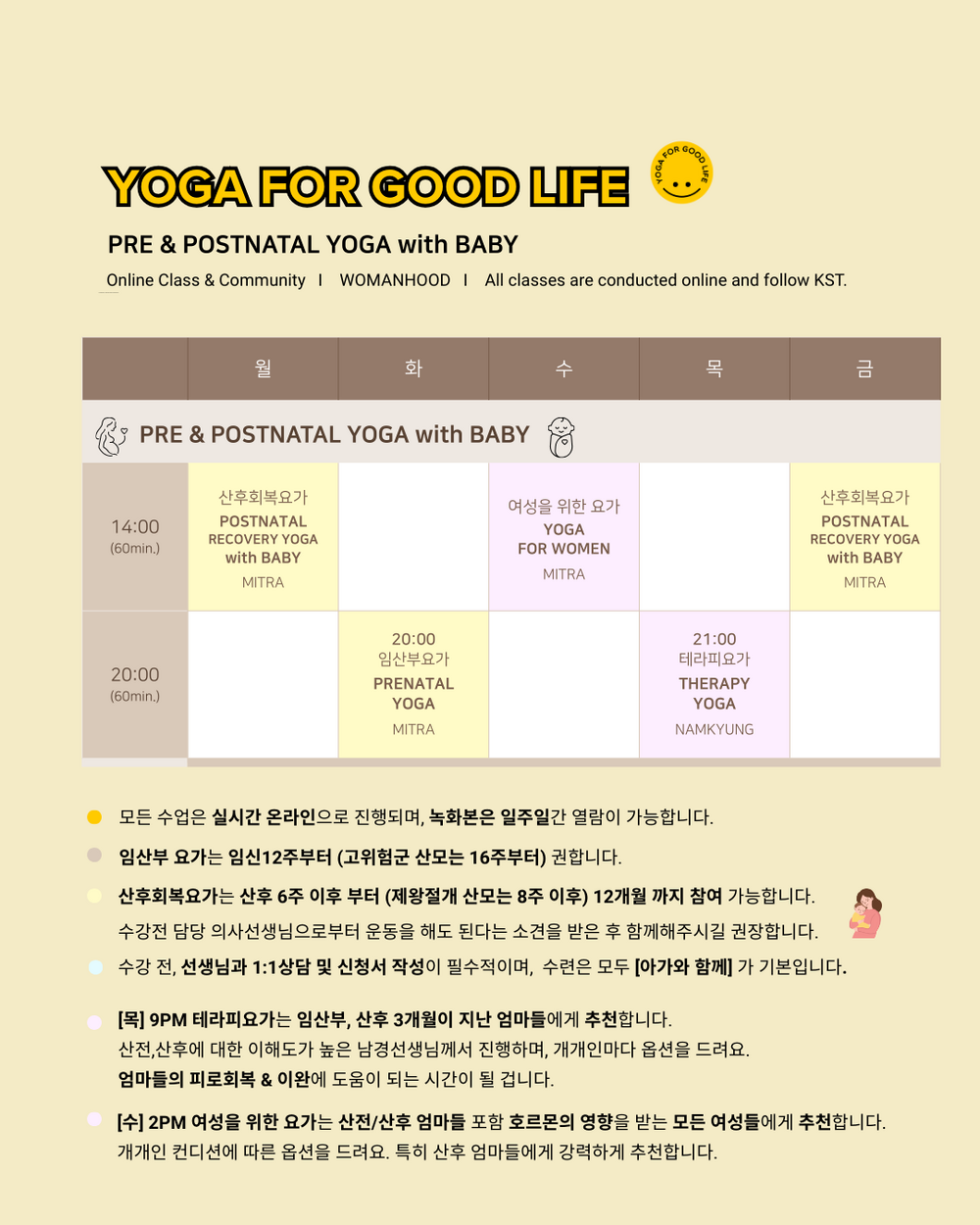 YOGA FOR GOOD LIFE

YOGA FOR GOOD LIFE

PRE & POSTNATAL YOGA with BABY

Online Class & Community I WOMANHOOD I All classes are conducted online and follow KST.

|  | 월 | 화 | 수 | 목 | 금 |
|---|---|---|---|---|---|
| PRE & POSTNATAL YOGA with BABY |  |  |  |  |  |
| 14:00 (60min.) | 산후회복요가 POSTNATAL RECOVERY YOGA with BABY MITRA |  | 여성을 위한 요가 YOGA FOR WOMEN MITRA |  | 산후회복요가 POSTNATAL RECOVERY YOGA with BABY MITRA |
| 20:00 (60min.) |  | 20:00 임산부요가 PRENATAL YOGA MITRA |  | 21:00 테라피요가 THERAPY YOGA NAMKYUNG |  |

• 모든 수업은 실시간 온라인으로 진행되며, 녹화본은 일주일간 열람이 가능합니다.

• 임산부 요가는 임신12주부터 (고위험군 산모는 16주부터) 권합니다.

• 산후회복요가는 산후 6주 이후 부터 (제왕절개 산모는 8주 이후) 12개월 까지 참여 가능합니다. 수강전 담당 의사선생님으로부터 운동을 해도 된다는 소견을 받은 후 함께해주시길 권장합니다.

• 수강 전, 선생님과 1:1상담 및 신청서 작성이 필수적이며, 수련은 모두 [아가와 함께] 가 기본입니다.

• [목] 9PM 테라피요가는 임산부, 산후 3개월이 지난 엄마들에게 추천합니다.
산전,산후에 대한 이해도가 높은 남경선생님께서 진행하며, 개개인마다 옵션을 드려요.
엄마들의 피로회복 & 이완에 도움이 되는 시간이 될 겁니다.

• [수] 2PM 여성을 위한 요가는 산전/산후 엄마들 포함 호르몬의 영향을 받는 모든 여성들에게 추천합니다.
개개인 컨디션에 따른 옵션을 드려요. 특히 산후 엄마들에게 강력하게 추천합니다.